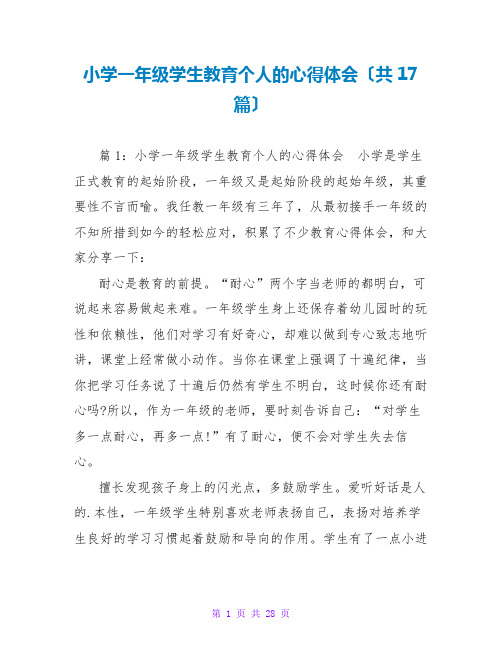 小学一年级学生教育个人的心得体会〔共 17 篇〕

篇 1：小学一年级学生教育个人的心得体会　小学是学生正式教育的起始阶段，一年级又是起始阶段的起始年级，其重要性不言而喻。我任教一年级有三年了，从最初接手一年级的不知所措到如今的轻松应对，积累了不少教育心得体会，和大家分享一下：

耐心是教育的前提。“耐心”两个字当老师的都明白，可说起来容易做起来难。一年级学生身上还保存着幼儿园时的玩性和依赖性，他们对学习有好奇心，却难以做到专心致志地听讲，课堂上经常做小动作。当你在课堂上强调了十遍纪律，当你把学习任务说了十遍后仍然有学生不明白，这时候你还有耐心吗?所以，作为一年级的老师，要时刻告诉自己：“对学生多一点耐心，再多一点!”有了耐心，便不会对学生失去信心。

擅长发现孩子身上的闪光点，多鼓励学生。爱听好话是人的.本性，一年级学生特别喜欢老师表扬自己，表扬对培养学生良好的学习习惯起着鼓励和导向的作用。学生有了一点小进

第 1 页 共 28 页